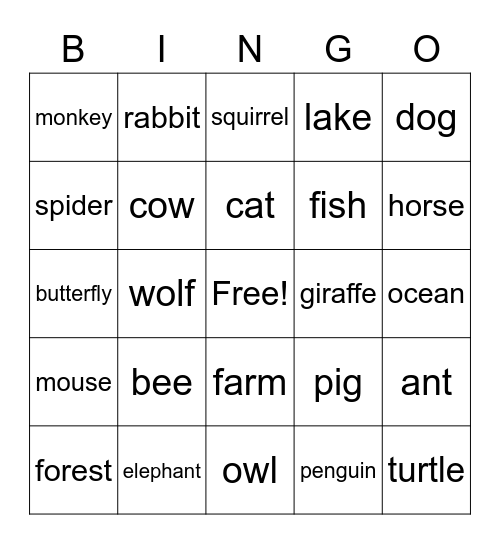 | B | I | N | G | O |
|---|---|---|---|---|
| monkey | rabbit | squirrel | lake | dog |
| spider | cow | cat | fish | horse |
| butterfly | wolf | Free! | giraffe | ocean |
| mouse | bee | farm | pig | ant |
| forest | elephant | owl | penguin | turtle |